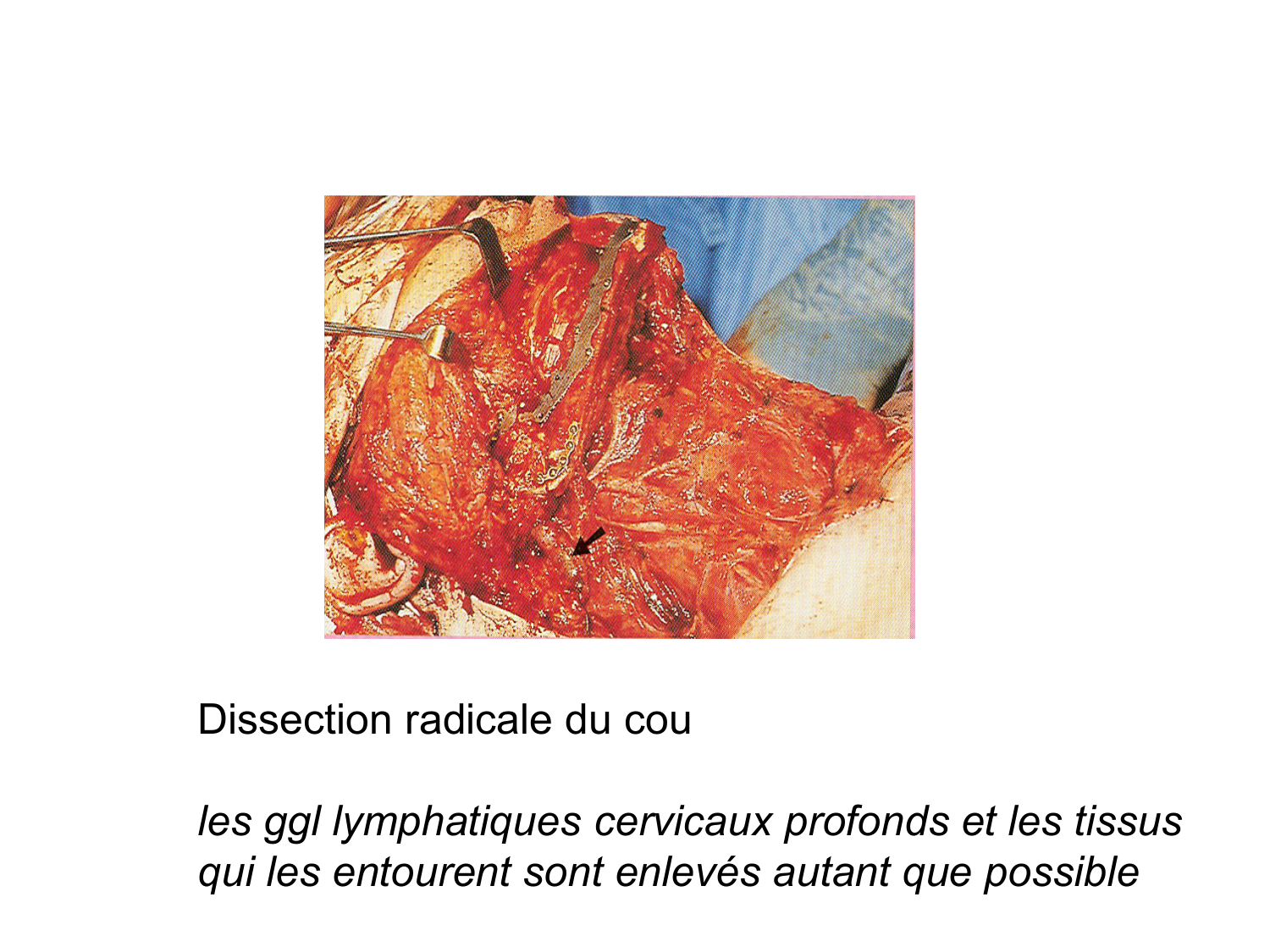 Dissection radicale du cou

les ggl lymphatiques cervicaux profonds et les tissus qui les entourent sont enlevés autant que possible